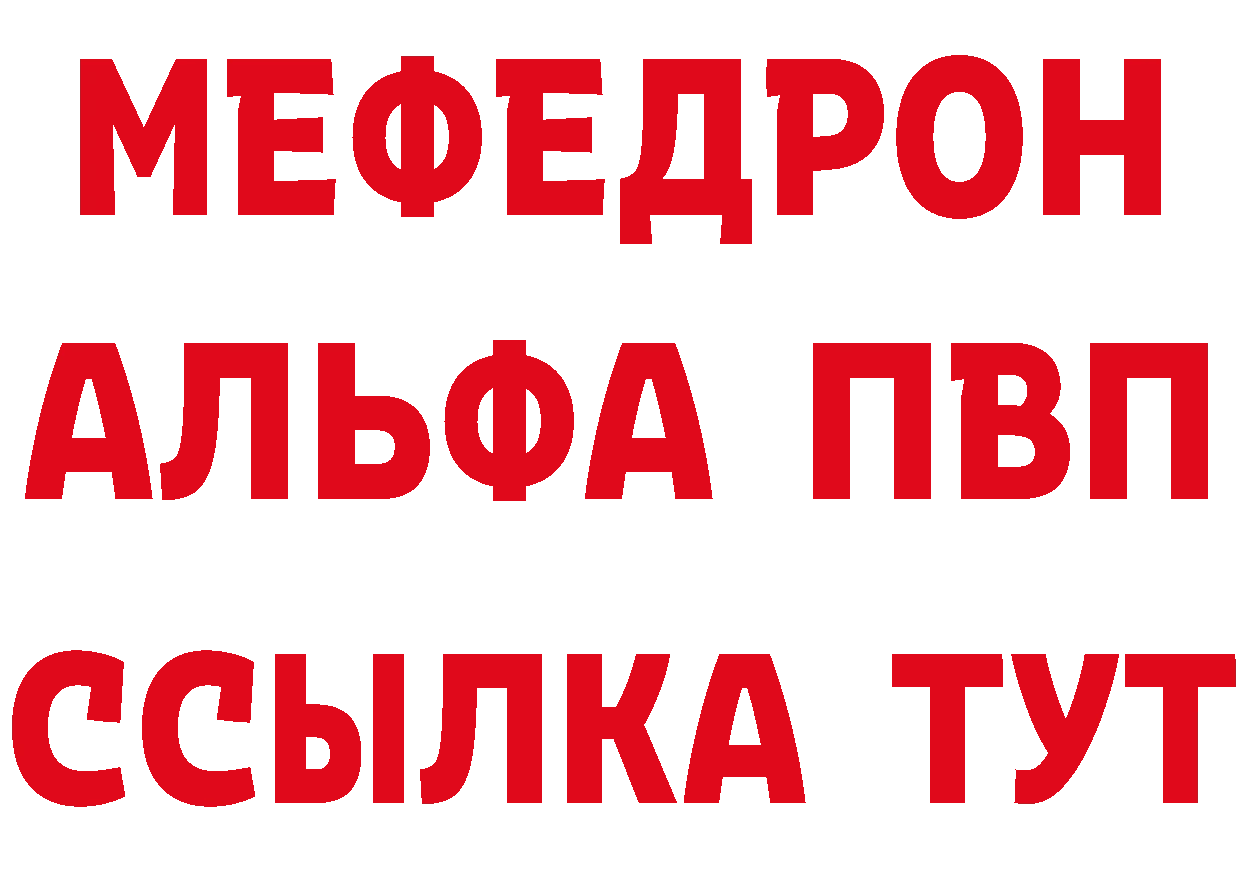 МЕФЕДРОН
АЛЬФА ПВП
ССЫЛКА ТУТ